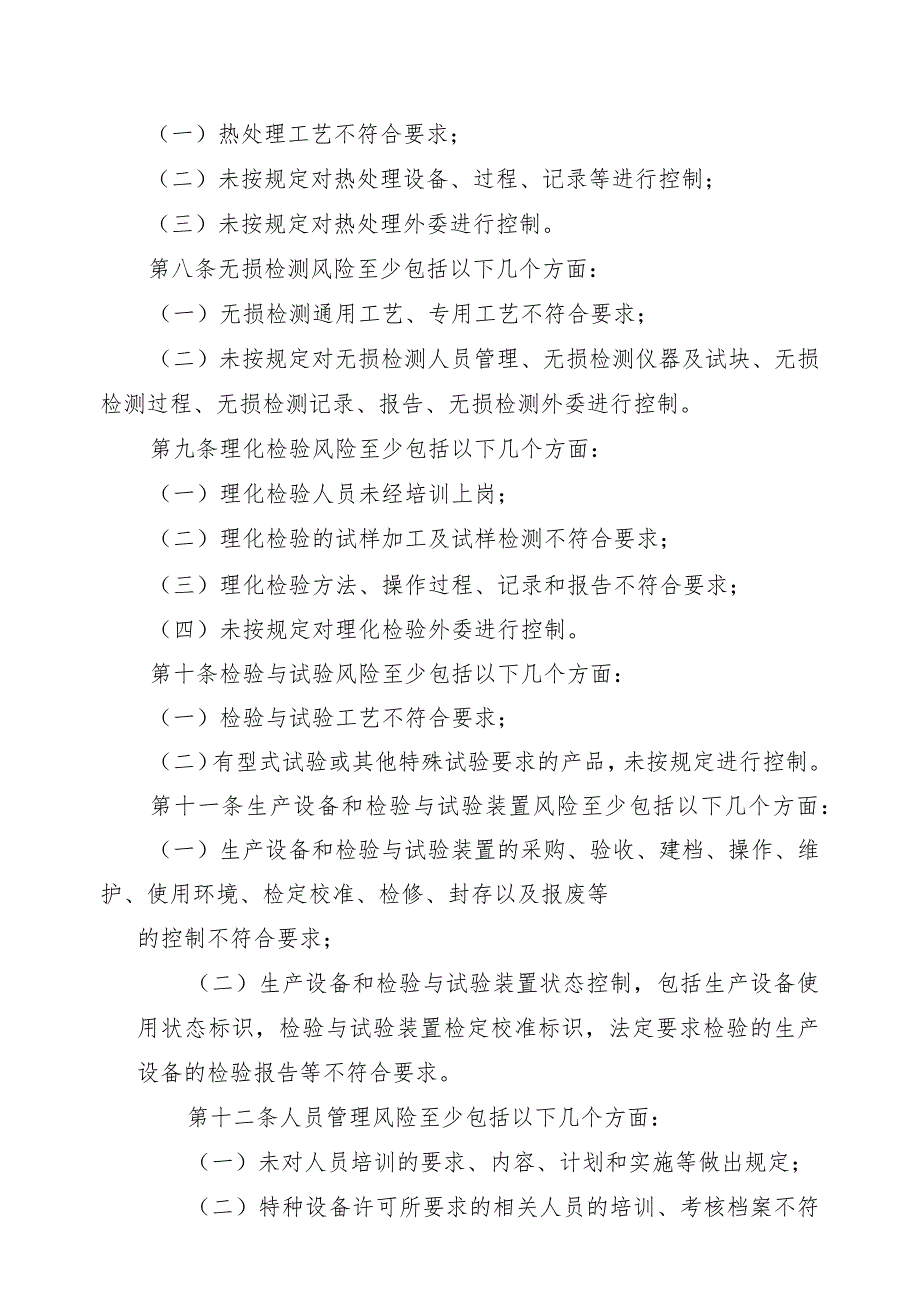 （一）热处理工艺不符合要求；

（二）未按规定对热处理设备、过程、记录等进行控制；

（三）未按规定对热处理外委进行控制。

第八条无损检测风险至少包括以下几个方面：

（一）无损检测通用工艺、专用工艺不符合要求；

（二）未按规定对无损检测人员管理、无损检测仪器及试块、无损检测过程、无损检测记录、报告、无损检测外委进行控制。

第九条理化检验风险至少包括以下几个方面：

（一）理化检验人员未经培训上岗；

（二）理化检验的试样加工及试样检测不符合要求；

（三）理化检验方法、操作过程、记录和报告不符合要求；

（四）未按规定对理化检验外委进行控制。

第十条检验与试验风险至少包括以下几个方面：

（一）检验与试验工艺不符合要求；

（二）有型式试验或其他特殊试验要求的产品，未按规定进行控制。

第十一条生产设备和检验与试验装置风险至少包括以下几个方面：

（一）生产设备和检验与试验装置的采购、验收、建档、操作、维护、使用环境、检定校准、检修、封存以及报废等

的控制不符合要求；

（二）生产设备和检验与试验装置状态控制，包括生产设备使用状态标识，检验与试验装置检定校准标识，法定要求检验的生产设备的检验报告等不符合要求。

第十二条人员管理风险至少包括以下几个方面：

（一）未对人员培训的要求、内容、计划和实施等做出规定；

（二）特种设备许可所要求的相关人员的培训、考核档案不符